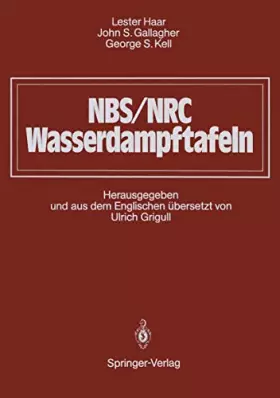 Lester Haar
John S. Gallagher
George S. Kell

NBS/NRC
Wasserdampftafeln

Herausgegeben
und aus dem Englischen übersetzt von
Ulrich Grigull

Springer-Verlag